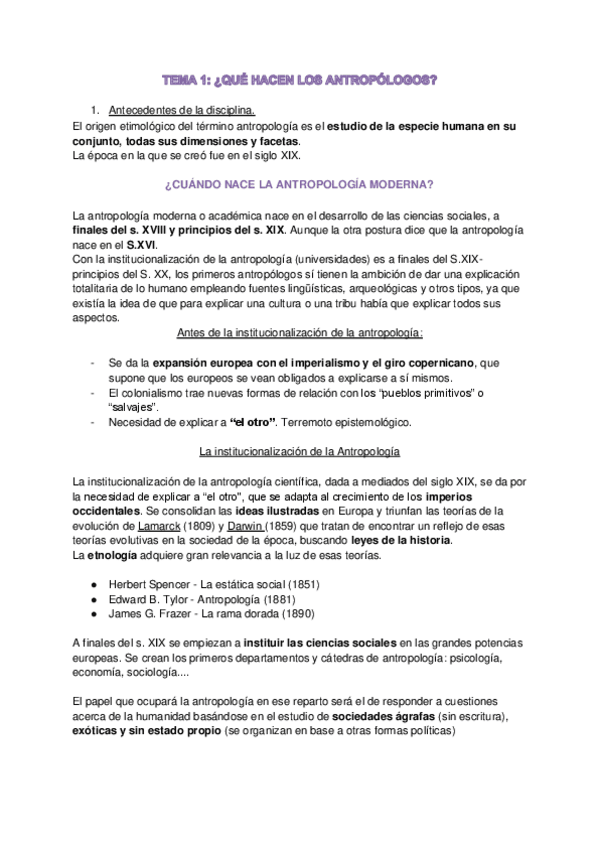 TEMA 1: ¿QUÉ HACEN LOS ANTROPÓLOGOS?

1. Antecedentes de la disciplina.

El origen etimológico del término antropología es el estudio de la especie humana en su conjunto, todas sus dimensiones y facetas.
La época en la que se creó fue en el siglo XIX.

¿CUÁNDO NACE LA ANTROPOLOGÍA MODERNA?

La antropología moderna o académica nace en el desarrollo de las ciencias sociales, a finales del s. XVIII y principios del s. XIX. Aunque la otra postura dice que la antropología nace en el S.XVI.
Con la institucionalización de la antropología (universidades) es a finales del S.XIX-principios del S. XX, los primeros antropólogos sí tienen la ambición de dar una explicación totalitaria de lo humano empleando fuentes lingüísticas, arqueológicas y otros tipos, ya que existía la idea de que para explicar una cultura o una tribu había que explicar todos sus aspectos.

Antes de la institucionalización de la antropología:

- Se da la expansión europea con el imperialismo y el giro copernicano, que supone que los europeos se vean obligados a explicarse a sí mismos.
- El colonialismo trae nuevas formas de relación con los “pueblos primitivos” o “salvajes”.
- Necesidad de explicar a “el otro”. Terremoto epistemológico.

La institucionalización de la Antropología

La institucionalización de la antropología científica, dada a mediados del siglo XIX, se da por la necesidad de explicar a “el otro”, que se adapta al crecimiento de los imperios occidentales. Se consolidan las ideas ilustradas en Europa y triunfan las teorías de la evolución de Lamarck (1809) y Darwin (1859) que tratan de encontrar un reflejo de esas teorías evolutivas en la sociedad de la época, buscando leyes de la historia.
La etnología adquiere gran relevancia a la luz de esas teorías.

● Herbert Spencer - La estática social (1851)
● Edward B. Tylor - Antropología (1881)
● James G. Frazer - La rama dorada (1890)

A finales del s. XIX se empiezan a instituir las ciencias sociales en las grandes potencias europeas. Se crean los primeros departamentos y cátedras de antropología: psicología, economía, sociología....

El papel que ocupará la antropología en ese reparto será el de responder a cuestiones acerca de la humanidad basándose en el estudio de sociedades ágrafas (sin escritura), exóticas y sin estado propio (se organizan en base a otras formas políticas)